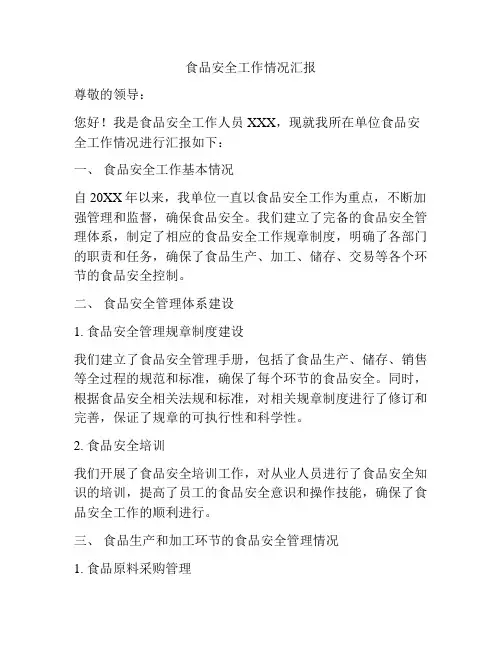 食品安全工作情况汇报

尊敬的领导：

您好！我是食品安全工作人员 XXX，现就我所在单位食品安全工作情况进行汇报如下：

一、 食品安全工作基本情况

自 20XX 年以来，我单位一直以食品安全工作为重点，不断加强管理和监督，确保食品安全。我们建立了完备的食品安全管理体系，制定了相应的食品安全工作规章制度，明确了各部门的职责和任务，确保了食品生产、加工、储存、交易等各个环节的食品安全控制。

二、 食品安全管理体系建设

1. 食品安全管理规章制度建设

我们建立了食品安全管理手册，包括了食品生产、储存、销售等全过程的规范和标准，确保了每个环节的食品安全。同时，根据食品安全相关法规和标准，对相关规章制度进行了修订和完善，保证了规章的可执行性和科学性。

2. 食品安全培训

我们开展了食品安全培训工作，对从业人员进行了食品安全知识的培训，提高了员工的食品安全意识和操作技能，确保了食品安全工作的顺利进行。

三、 食品生产和加工环节的食品安全管理情况

1. 食品原料采购管理